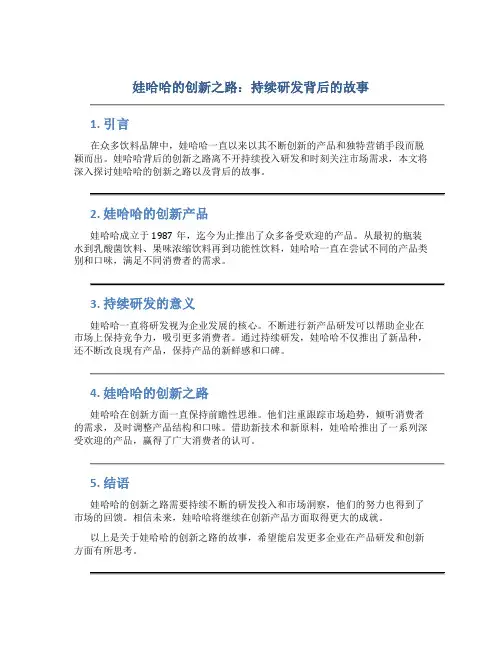 娃哈哈的创新之路：持续研发背后的故事

1. 引言

在众多饮料品牌中，娃哈哈一直以来以其不断创新的产品和独特营销手段而脱颖而出。娃哈哈背后的创新之路离不开持续投入研发和时刻关注市场需求，本文将深入探讨娃哈哈的创新之路以及背后的故事。

2. 娃哈哈的创新产品

娃哈哈成立于 1987 年，迄今为止推出了众多备受欢迎的产品。从最初的瓶装水到乳酸菌饮料、果味浓缩饮料再到功能性饮料，娃哈哈一直在尝试不同的产品类别和口味，满足不同消费者的需求。

3. 持续研发的意义

娃哈哈一直将研发视为企业发展的核心。不断进行新产品研发可以帮助企业在市场上保持竞争力，吸引更多消费者。通过持续研发，娃哈哈不仅推出了新品种，还不断改良现有产品，保持产品的新鲜感和口碑。

4. 娃哈哈的创新之路

娃哈哈在创新方面一直保持前瞻性思维。他们注重跟踪市场趋势，倾听消费者的需求，及时调整产品结构和口味。借助新技术和新原料，娃哈哈推出了一系列深受欢迎的产品，赢得了广大消费者的认可。

5. 结语

娃哈哈的创新之路需要持续不断的研发投入和市场洞察，他们的努力也得到了市场的回馈。相信未来，娃哈哈将继续在创新产品方面取得更大的成就。

以上是关于娃哈哈的创新之路的故事，希望能启发更多企业在产品研发和创新方面有所思考。